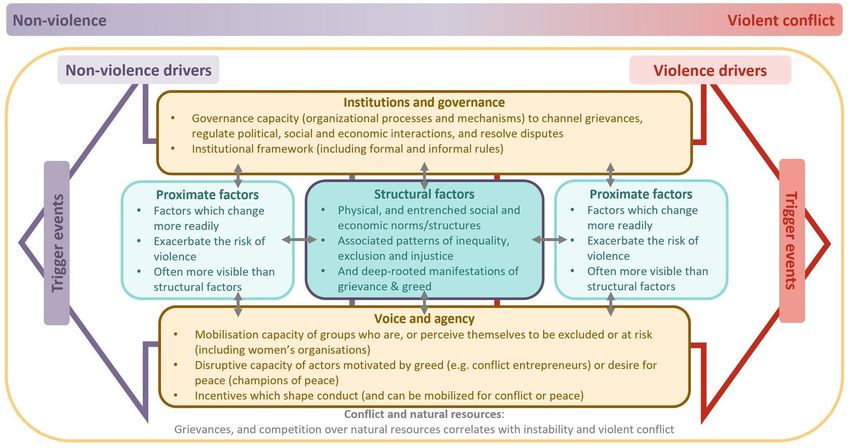 Non-violence

Violent conflict

Non-violence drivers

Violence drivers

Institutions and governance
• Governance capacity (organizational processes and mechanisms) to channel grievances, regulate political, social and economic interactions, and resolve disputes
• Institutional framework (including formal and informal rules)

Trigger events

Proximate factors
• Factors which change more readily
• Exacerbate the risk of violence
• Often more visible than structural factors

Structural factors
• Physical, and entrenched social and economic norms/structures
• Associated patterns of inequality, exclusion and injustice
• And deep-rooted manifestations of grievance & greed

Proximate factors
• Factors which change more readily
• Exacerbate the risk of violence
• Often more visible than structural factors

Trigger events

Voice and agency
• Mobilisation capacity of groups who are, or perceive themselves to be excluded or at risk (including women's organisations)
• Disruptive capacity of actors motivated by greed (e.g. conflict entrepreneurs) or desire for peace (champions of peace)
• Incentives which shape conduct (and can be mobilized for conflict or peace)

Conflict and natural resources:
Grievances, and competition over natural resources correlates with instability and violent conflict